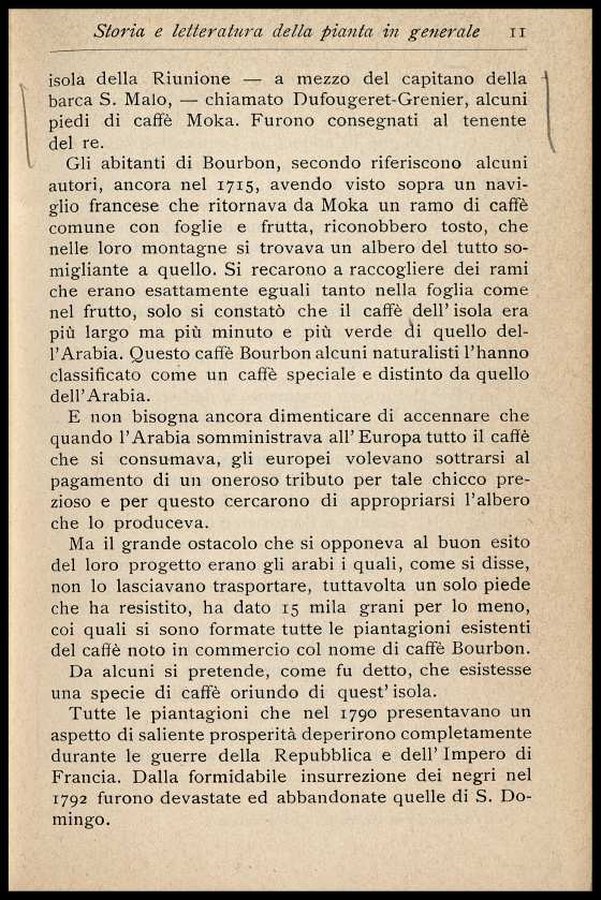 Storia e letteratura della pianta in generale 11

isola della Riunione — a mezzo del capitano della barca S. Malo, — chiamato Dufougeret-Grenier, alcuni piedi di caffè Moka. Furono consegnati al tenente del re.

Gli abitanti di Bourbon, secondo riferiscono alcuni autori, ancora nel 1715, avendo visto sopra un naviglio francese che ritornava da Moka un ramo di caffè comune con foglie e frutta, riconobbero tosto, che nelle loro montagne si trovava un albero del tutto somigliante a quello. Si recarono a raccogliere dei rami che erano esattamente eguali tanto nella foglia come nel frutto, solo si constatò che il caffè dell'isola era più largo ma più minuto e più verde di quello dell'Arabia. Questo caffè Bourbon alcuni naturalisti l'hanno classificato come un caffè speciale e distinto da quello dell'Arabia.

E non bisogna ancora dimenticare di accennare che quando l'Arabia somministrava all'Europa tutto il caffè che si consumava, gli europei volevano sottrarsi al pagamento di un oneroso tributo per tale chicco prezioso e per questo cercarono di appropriarsi l'albero che lo produceva.

Ma il grande ostacolo che si opponeva al buon esito del loro progetto erano gli arabi i quali, come si disse, non lo lasciavano trasportare, tuttavolta un solo piede che ha resistito, ha dato 15 mila grani per lo meno, coi quali si sono formate tutte le piantagioni esistenti del caffè noto in commercio col nome di caffè Bourbon.

Da alcuni si pretende, come fu detto, che esistesse una specie di caffè oriundo di quest'isola.

Tutte le piantagioni che nel 1790 presentavano un aspetto di saliente prosperità deperirono completamente durante le guerre della Repubblica e dell'Impero di Francia. Dalla formidabile insurrezione dei negri nel 1792 furono devastate ed abbandonate quelle di S. Domingo.